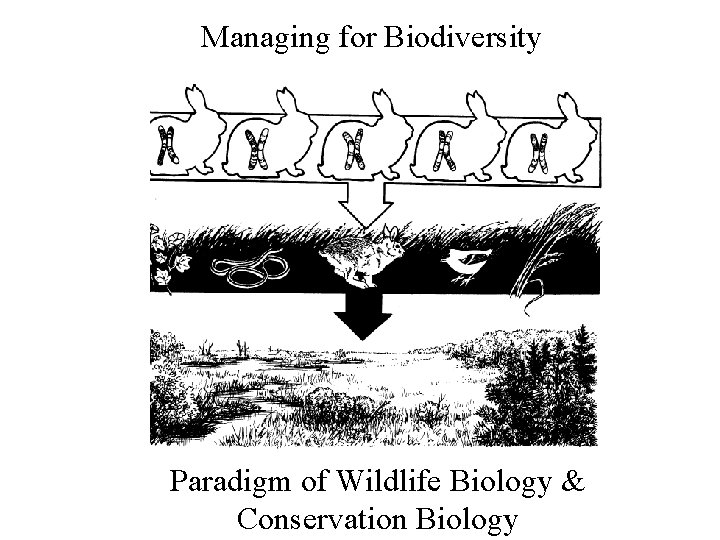 Managing for Biodiversity

Paradigm of Wildlife Biology & Conservation Biology